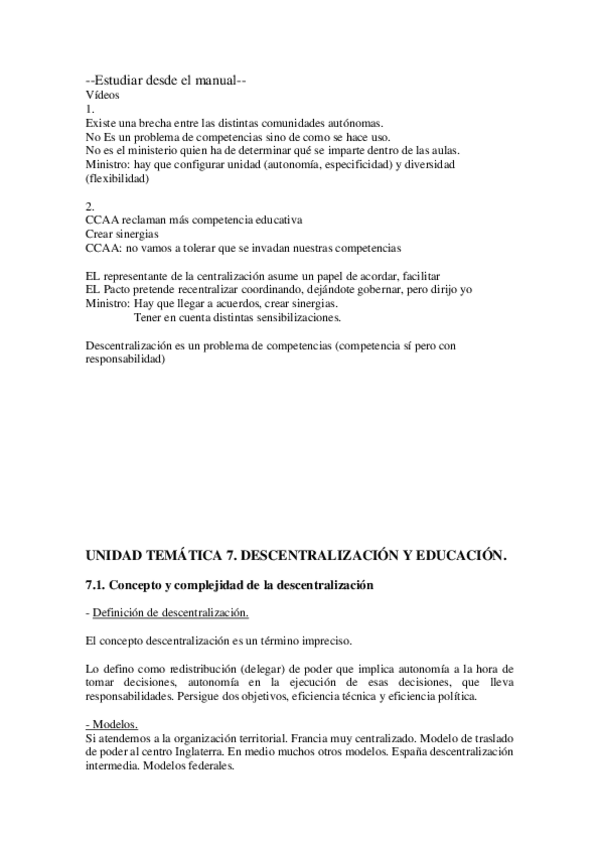 --Estudiar desde el manual--
Vídeos
1.
Existe una brecha entre las distintas comunidades autónomas.
No Es un problema de competencias sino de como se hace uso.
No es el ministerio quien ha de determinar qué se imparte dentro de las aulas.
Ministro: hay que configurar unidad (autonomía, especificidad) y diversidad (flexibilidad)

2.
CCAA reclaman más competencia educativa
Crear sinergias
CCAA: no vamos a tolerar que se invadan nuestras competencias

EL representante de la centralización asume un papel de acordar, facilitar
EL Pacto pretende recentralizar coordinando, dejándote gobernar, pero dirijo yo
Ministro: Hay que llegar a acuerdos, crear sinergias.
Tener en cuenta distintas sensibilizaciones.

Descentralización es un problema de competencias (competencia sí pero con responsabilidad)

UNIDAD TEMÁTICA 7. DESCENTRALIZACIÓN Y EDUCACIÓN.

7.1. Concepto y complejidad de la descentralización

- Definición de descentralización.

El concepto descentralización es un término impreciso.

Lo defino como redistribución (delegar) de poder que implica autonomía a la hora de tomar decisiones, autonomía en la ejecución de esas decisiones, que lleva responsabilidades. Persigue dos objetivos, eficiencia técnica y eficiencia política.

- Modelos.
Si atendemos a la organización territorial. Francia muy centralizado. Modelo de traslado de poder al centro Inglaterra. En medio muchos otros modelos. España descentralización intermedia. Modelos federales.